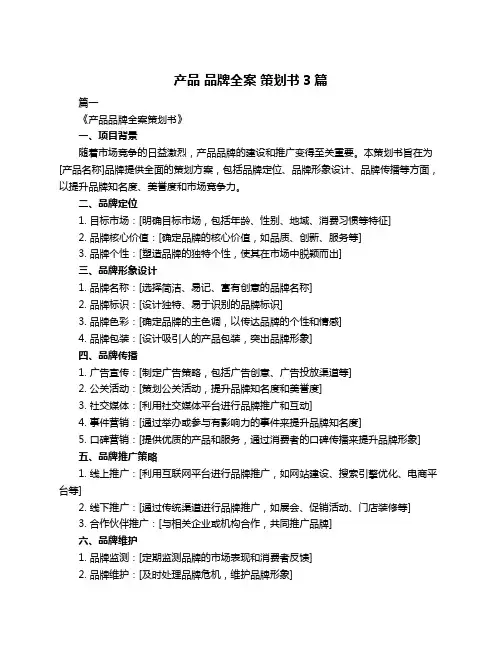 产品 品牌全案 策划书 3 篇

篇一

《产品品牌全案策划书》

一、项目背景

随着市场竞争的日益激烈，产品品牌的建设和推广变得至关重要。本策划书旨在为[产品名称]品牌提供全面的策划方案，包括品牌定位、品牌形象设计、品牌传播等方面，以提升品牌知名度、美誉度和市场竞争力。

二、品牌定位

1. 目标市场：[明确目标市场，包括年龄、性别、地域、消费习惯等特征]

2. 品牌核心价值：[确定品牌的核心价值，如品质、创新、服务等]

3. 品牌个性：[塑造品牌的独特个性，使其在市场中脱颖而出]

三、品牌形象设计

1. 品牌名称：[选择简洁、易记、富有创意的品牌名称]

2. 品牌标识：[设计独特、易于识别的品牌标识]

3. 品牌色彩：[确定品牌的主色调，以传达品牌的个性和情感]

4. 品牌包装：[设计吸引人的产品包装，突出品牌形象]

四、品牌传播

1. 广告宣传：[制定广告策略，包括广告创意、广告投放渠道等]

2. 公关活动：[策划公关活动，提升品牌知名度和美誉度]

3. 社交媒体：[利用社交媒体平台进行品牌推广和互动]

4. 事件营销：[通过举办或参与有影响力的事件来提升品牌知名度]

5. 口碑营销：[提供优质的产品和服务，通过消费者的口碑传播来提升品牌形象]

五、品牌推广策略

1. 线上推广：[利用互联网平台进行品牌推广，如网站建设、搜索引擎优化、电商平台等]

2. 线下推广：[通过传统渠道进行品牌推广，如展会、促销活动、门店装修等]

3. 合作伙伴推广：[与相关企业或机构合作，共同推广品牌]

六、品牌维护

1. 品牌监测：[定期监测品牌的市场表现和消费者反馈]

2. 品牌维护：[及时处理品牌危机，维护品牌形象]